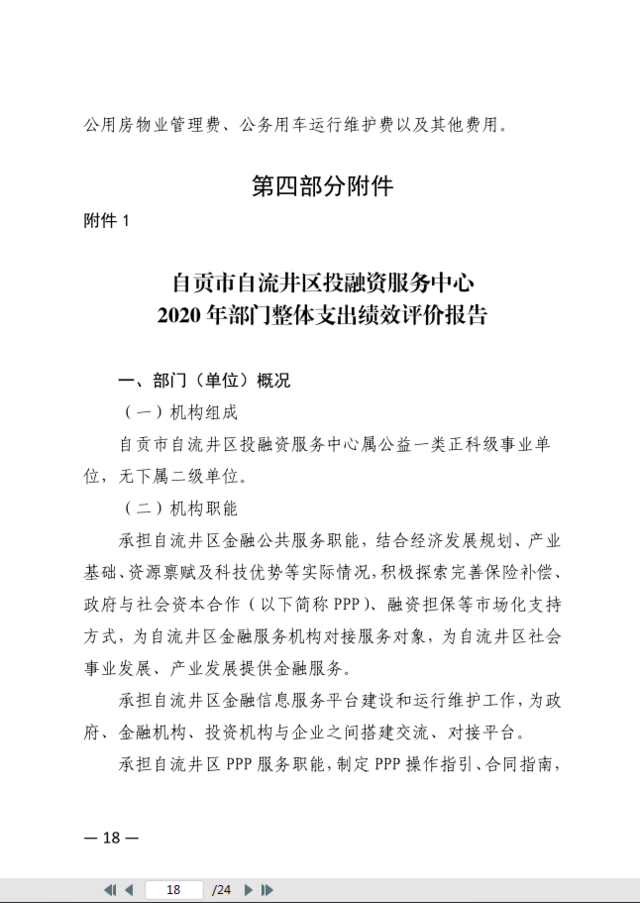 公用房物业管理费、公务用车运行维护费以及其他费用。

第四部分附件

附件 1

自贡市自流井区投融资服务中心
2020 年部门整体支出绩效评价报告

一、部门（单位）概况

（一）机构组成

自贡市自流井区投融资服务中心属公益一类正科级事业单位，无下属二级单位。

（二）机构职能

承担自流井区金融公共服务职能，结合经济发展规划、产业基础、资源禀赋及科技优势等实际情况，积极探索完善保险补偿、政府与社会资本合作（以下简称 PPP）、融资担保等市场化支持方式，为自流井区金融服务机构对接服务对象，为自流井区社会事业发展、产业发展提供金融服务。

承担自流井区金融信息服务平台建设和运行维护工作，为政府、金融机构、投资机构与企业之间搭建交流、对接平台。

承担自流井区 PPP 服务职能，制定 PPP 操作指引、合同指南，

— 18 —

18 /24